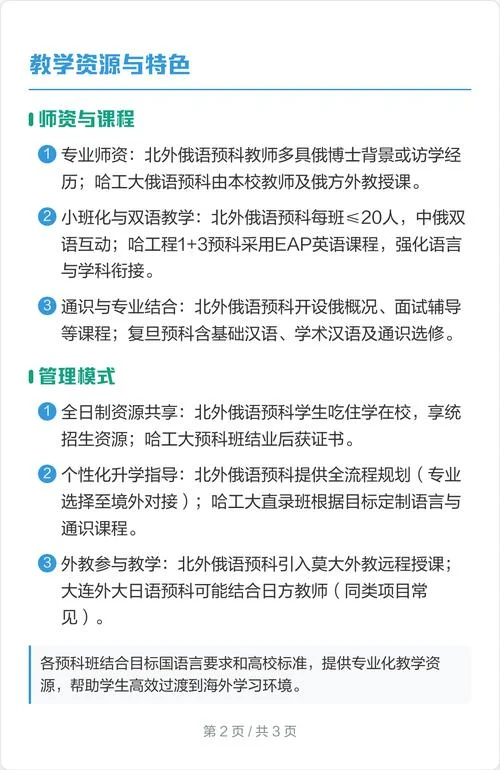 教学资源与特色

师资与课程

1 专业师资：北外俄语预科教师多具俄博士背景或访学经历；哈工大俄语预科由本校教师及俄方外教授课。

2 小班化与双语教学：北外俄语预科每班≤20人，中俄双语互动；哈工程1+3预科采用EAP英语课程，强化语言与学科衔接。

3 通识与专业结合：北外俄语预科开设俄概况、面试辅导等课程；复旦预科含基础汉语、学术汉语及通识选修。

管理模式

1 全日制资源共享：北外俄语预科学生吃住学在校，享统招生资源；哈工大预科班结业后获证书。

2 个性化升学指导：北外俄语预科提供全流程规划（专业选择至境外对接）；哈工大直录班根据目标定制语言与通识课程。

3 外教参与教学：北外俄语预科引入莫大外教远程授课；大连外大日语预科可能结合日方教师（同类项目常见）。

各预科班结合目标国语言要求和高校标准，提供专业化教学资源，帮助学生高效过渡到海外学习环境。

第 2 页 / 共 3 页